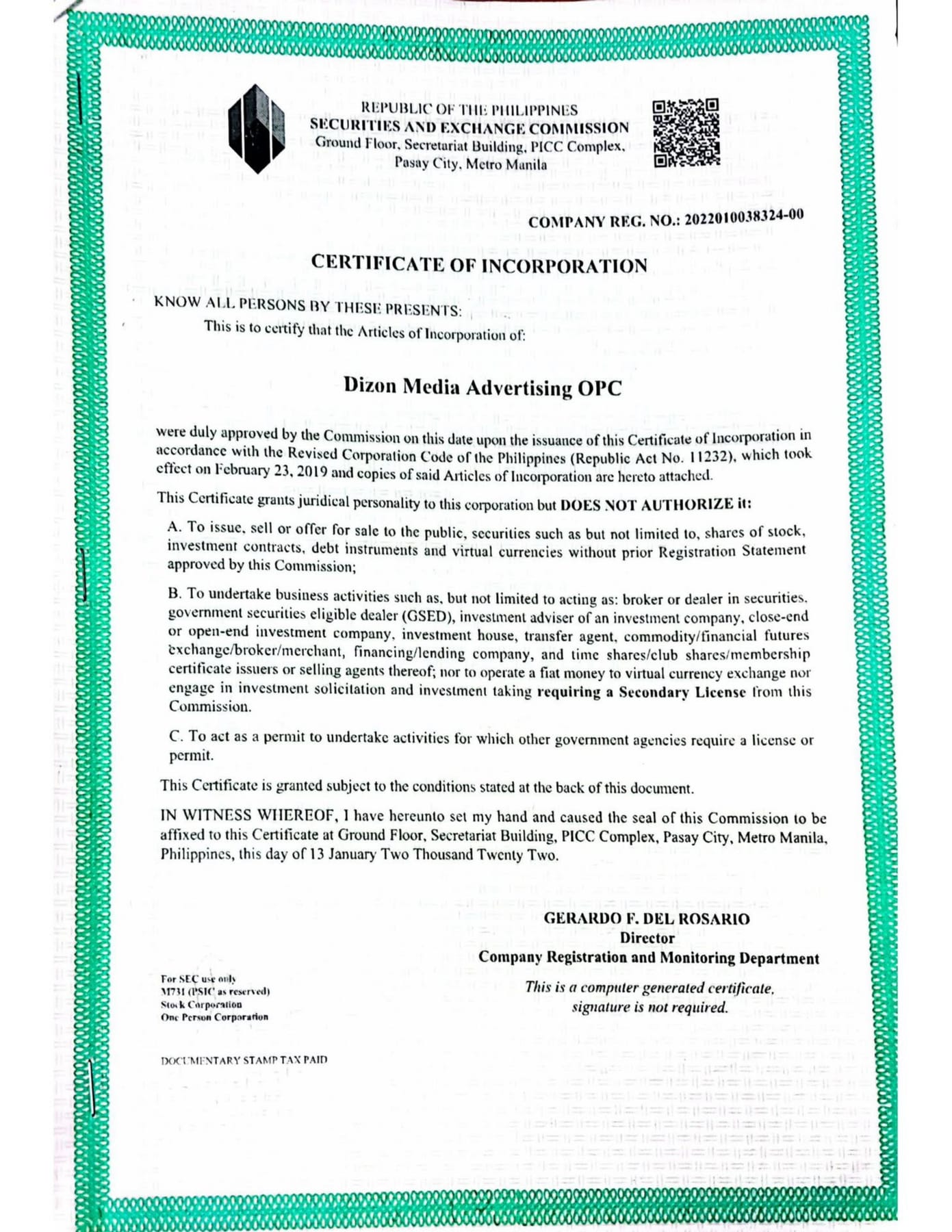 REPUBLIC OF THE PHILIPPINES
SECURITIES AND EXCHANGE COMMISSION
Ground Floor, Secretariat Building, PICC Complex,
Pasay City, Metro Manila

COMPANY REG. NO.: 2022010038324-00

CERTIFICATE OF INCORPORATION

KNOW ALL PERSONS BY THESE PRESENTS:

This is to certify that the Articles of Incorporation of:

Dizon Media Advertising OPC

were duly approved by the Commission on this date upon the issuance of this Certificate of Incorporation in accordance with the Revised Corporation Code of the Philippines (Republic Act No. 11232), which took effect on February 23, 2019 and copies of said Articles of Incorporation are hereto attached.

This Certificate grants juridical personality to this corporation but DOES NOT AUTHORIZE it:

A. To issue, sell or offer for sale to the public, securities such as but not limited to, shares of stock, investment contracts, debt instruments and virtual currencies without prior Registration Statement approved by this Commission;

B. To undertake business activities such as, but not limited to acting as: broker or dealer in securities, government securities eligible dealer (GSED), investment adviser of an investment company, close-end or open-end investment company, investment house, transfer agent, commodity/financial futures exchange/broker/merchant, financing/lending company, and time shares/club shares/membership certificate issuers or selling agents thereof; nor to operate a fiat money to virtual currency exchange nor engage in investment solicitation and investment taking requiring a Secondary License from this Commission.

C. To act as a permit to undertake activities for which other government agencies require a license or permit.

This Certificate is granted subject to the conditions stated at the back of this document.

IN WITNESS WHEREOF, I have hereunto set my hand and caused the seal of this Commission to be affixed to this Certificate at Ground Floor, Secretariat Building, PICC Complex, Pasay City, Metro Manila, Philippines, this day of 13 January Two Thousand Twenty Two.

GERARDO F. DEL ROSARIO
Director
Company Registration and Monitoring Department

This is a computer generated certificate, signature is not required.

For SEC use only
M731 (PSIC as reserved)
Stock Corporation
One Person Corporation

DOCUMENTARY STAMP TAX PAID